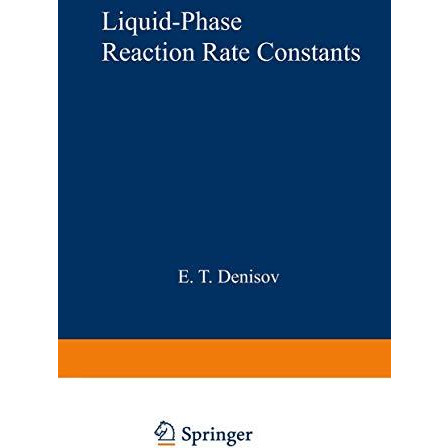 Liquid-Phase
Reaction Rate Constants

E. T. Denisov

Springer